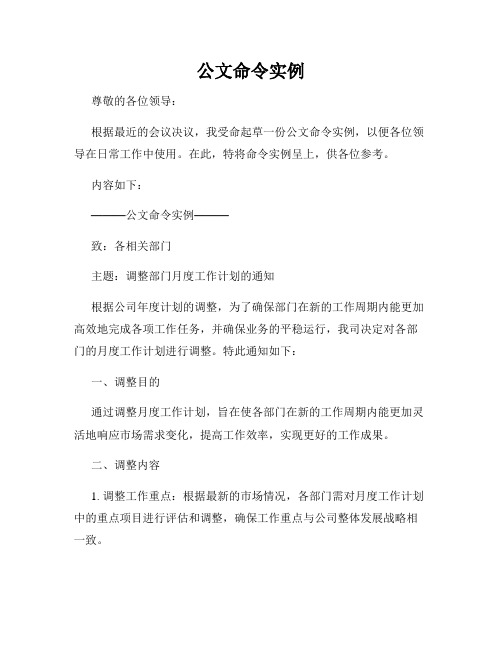 公文命令实例

尊敬的各位领导：

根据最近的会议决议，我受命起草一份公文命令实例，以便各位领导在日常工作中使用。在此，特将命令实例呈上，供各位参考。

内容如下：

———公文命令实例———

致：各相关部门

主题：调整部门月度工作计划的通知

根据公司年度计划的调整，为了确保部门在新的工作周期内能更加高效地完成各项工作任务，并确保业务的平稳运行，我司决定对各部门的月度工作计划进行调整。特此通知如下：

一、调整目的

通过调整月度工作计划，旨在使各部门在新的工作周期内能更加灵活地响应市场需求变化，提高工作效率，实现更好的工作成果。

二、调整内容

1. 调整工作重点：根据最新的市场情况，各部门需对月度工作计划中的重点项目进行评估和调整，确保工作重点与公司整体发展战略相一致。